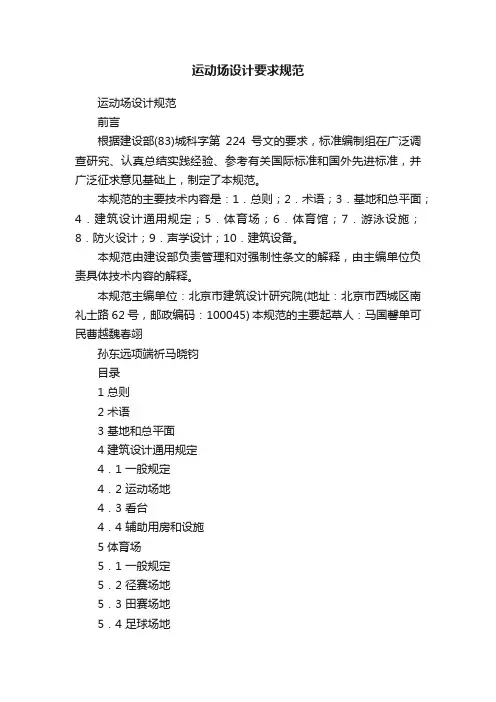 运动场设计要求规范

运动场设计规范

前言

根据建设部(83)城科字第 224 号文的要求，标准编制组在广泛调查研究、认真总结实践经验、参考有关国际标准和国外先进标准，并广泛征求意见基础上，制定了本规范。

本规范的主要技术内容是：1．总则；2．术语；3．基地和总平面；4．建筑设计通用规定；5．体育场；6．体育馆；7．游泳设施；8．防火设计；9．声学设计；10．建筑设备。

本规范由建设部负责管理和对强制性条文的解释，由主编单位负责具体技术内容的解释。

本规范主编单位：北京市建筑设计研究院(地址：北京市西城区南礼士路 62 号，邮政编码：100045) 本规范的主要起草人：马国馨单可民曹越魏春翊

孙东远项端祈马晓钧

目录

1 总则

2 术语

3 基地和总平面

4 建筑设计通用规定

4．1 一般规定

4．2 运动场地

4．3 看台

4．4 辅助用房和设施

5 体育场

5．1 一般规定

5．2 径赛场地

5．3 田赛场地

5．4 足球场地